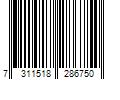 7 311518 286750